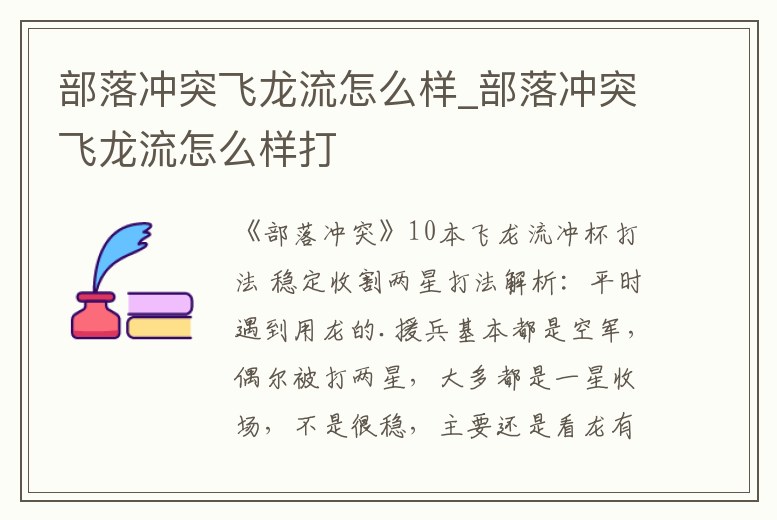 部落冲突飞龙流怎么样_部落冲突飞龙流怎么样打

《部落冲突》10本飞龙流冲杯打法 稳定收割两星打法解析：平时遇到用龙的.援兵基本都是空军，偶尔被打两星，大多都是一星收场，不是很稳，主要还是看龙有